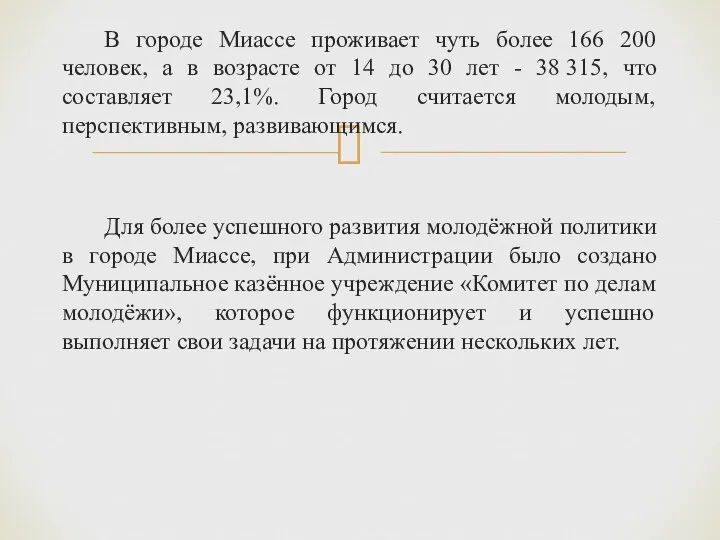 В городе Миассе проживает чуть более 166 200 человек, а в возрасте от 14 до 30 лет - 38 315, что составляет 23,1%. Город считается молодым, перспективным, развивающимся.

Для более успешного развития молодёжной политики в городе Миассе, при Администрации было создано Муниципальное казённое учреждение «Комитет по делам молодёжи», которое функционирует и успешно выполняет свои задачи на протяжении нескольких лет.